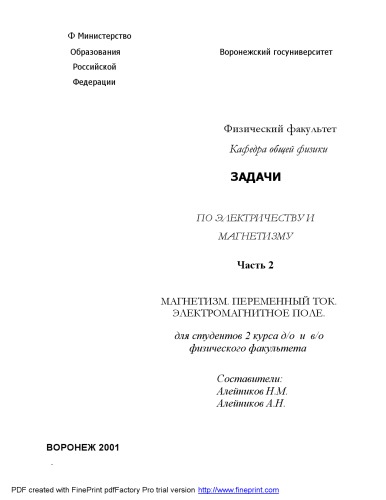 Ф Министерство
Образования
Российской
Федерации

Воронежский госуниверситет

Физический факультет

Кафедра общей физики

ЗАДАЧИ

ПО ЭЛЕКТРИЧЕСТВУ И МАГНЕТИЗМУ

Часть 2

МАГНЕТИЗМ. ПЕРЕМЕННЫЙ ТОК. ЭЛЕКТРОМАГНИТНОЕ ПОЛЕ.

для студентов 2 курса д/о и в/о физического факультета

Составители:
Алейников Н.М.
Алейников А.Н.

ВОРОНЕЖ 2001

PDF created with FinePrint pdfFactory Pro trial version http://www.fineprint.com